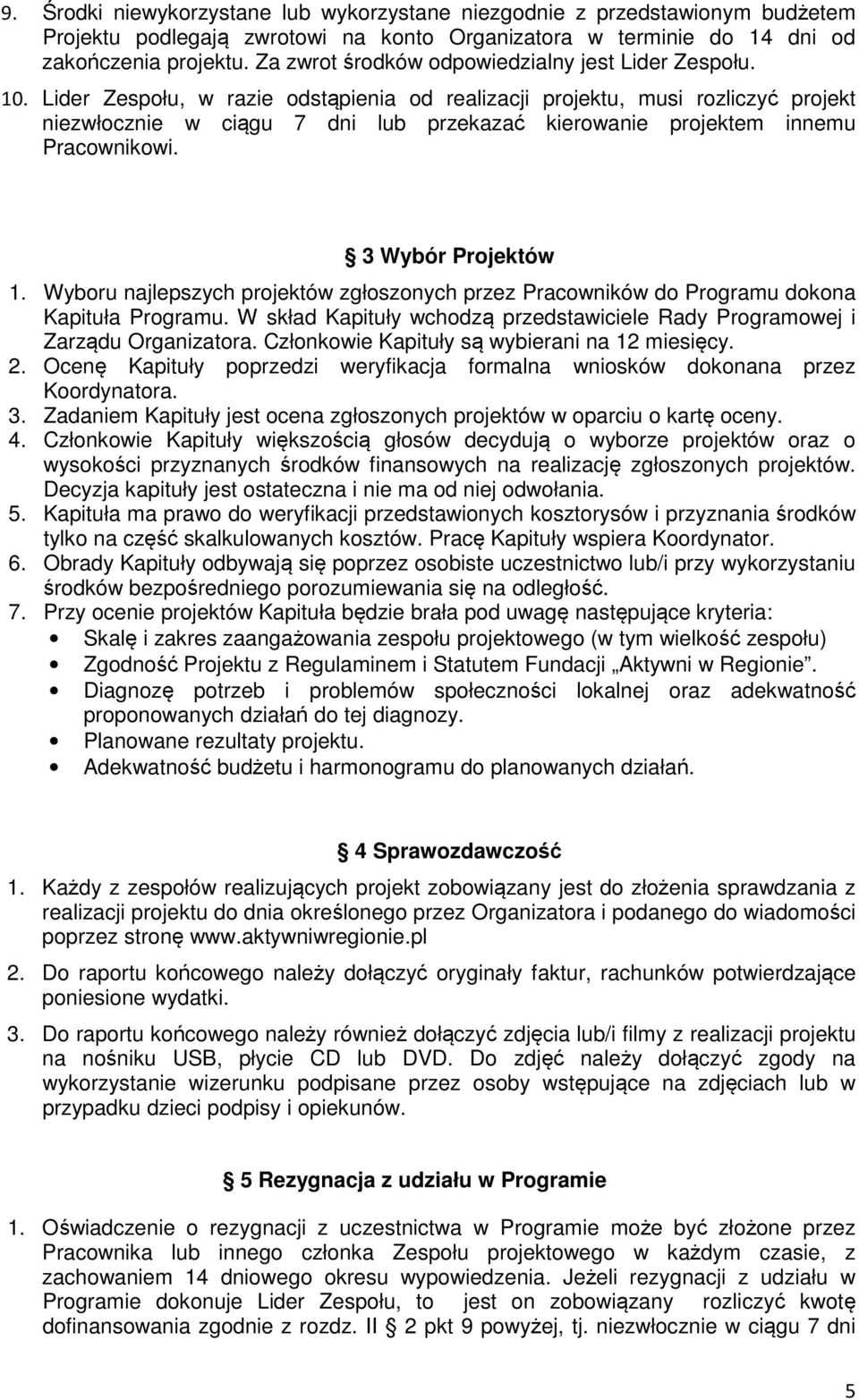 9. Środki niewykorzystane lub wykorzystane niezgodnie z przedstawionym budżetem Projektu podlegają zwrotowi na konto Organizatora w terminie do 14 dni od zakończenia projektu. Za zwrot środków odpowiedzialny jest Lider Zespołu.
10. Lider Zespołu, w razie odstąpienia od realizacji projektu, musi rozliczyć projekt niezwłocznie w ciągu 7 dni lub przekazać kierowanie projektem innemu Pracownikowi.

§ 3 Wybór Projektów

1. Wyboru najlepszych projektów zgłoszonych przez Pracowników do Programu dokona Kapituła Programu. W skład Kapituły wchodzą przedstawiciele Rady Programowej i Zarządu Organizatora. Członkowie Kapituły są wybierani na 12 miesięcy.
2. Ocenę Kapituły poprzedzi weryfikacja formalna wniosków dokonana przez Koordynatora.
3. Zadaniem Kapituły jest ocena zgłoszonych projektów w oparciu o kartę oceny.
4. Członkowie Kapituły większością głosów decydują o wyborze projektów oraz o wysokości przyznanych środków finansowych na realizację zgłoszonych projektów. Decyzja kapituły jest ostateczna i nie ma od niej odwołania.
5. Kapituła ma prawo do weryfikacji przedstawionych kosztorysów i przyznania środków tylko na część skalkulowanych kosztów. Pracę Kapituły wspiera Koordynator.
6. Obrady Kapituły odbywają się poprzez osobiste uczestnictwo lub/i przy wykorzystaniu środków bezpośredniego porozumiewania się na odległość.
7. Przy ocenie projektów Kapituła będzie brała pod uwagę następujące kryteria:
• Skalę i zakres zaangażowania zespołu projektowego (w tym wielkość zespołu)
• Zgodność Projektu z Regulaminem i Statutem Fundacji „Aktywni w Regionie”.
• Diagnozę potrzeb i problemów społeczności lokalnej oraz adekwatność proponowanych działań do tej diagnozy.
• Planowane rezultaty projektu.
• Adekwatność budżetu i harmonogramu do planowanych działań.

§ 4 Sprawozdawczość

1. Każdy z zespołów realizujących projekt zobowiązany jest do złożenia sprawdzania z realizacji projektu do dnia określonego przez Organizatora i podanego do wiadomości poprzez stronę www.aktywniwregionie.pl

2. Do raportu końcowego należy dołączyć oryginały faktur, rachunków potwierdzające poniesione wydatki.

3. Do raportu końcowego należy również dołączyć zdjęcia lub/i filmy z realizacji projektu na nośniku USB, płycie CD lub DVD. Do zdjęć należy dołączyć zgody na wykorzystanie wizerunku podpisane przez osoby wstępujące na zdjęciach lub w przypadku dzieci podpisy i opiekunów.

§ 5 Rezygnacja z udziału w Programie

1. Oświadczenie o rezygnacji z uczestnictwa w Programie może być złożone przez Pracownika lub innego członka Zespołu projektowego w każdym czasie, z zachowaniem 14 dniowego okresu wypowiedzenia. Jeżeli rezygnacji z udziału w Programie dokonuje Lider Zespołu, to jest on zobowiązany rozliczyć kwotę dofinansowania zgodnie z rozdz. II § 2 pkt 9 powyżej, tj. niezwłocznie w ciągu 7 dni

5